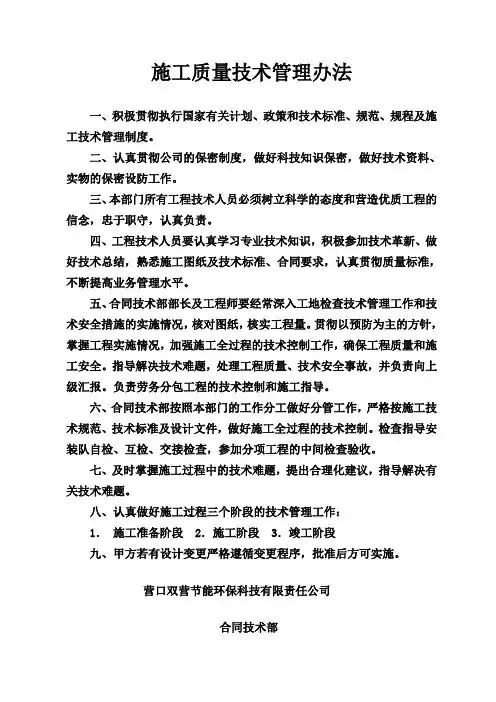 施工质量技术管理办法

一、积极贯彻执行国家有关计划、政策和技术标准、规范、规程及施工技术管理制度。

二、认真贯彻公司的保密制度，做好科技知识保密，做好技术资料、实物的保密设防工作。

三、本部门所有工程技术人员必须树立科学的态度和营造优质工程的信念，忠于职守，认真负责。

四、工程技术人员要认真学习专业技术知识，积极参加技术革新、做好技术总结，熟悉施工图纸及技术标准、合同要求，认真贯彻质量标准，不断提高业务管理水平。

五、合同技术部部长及工程师要经常深入工地检查技术管理工作和技术安全措施的实施情况，核对图纸，核实工程量。贯彻以预防为主的方针，掌握工程实施情况，加强施工全过程的技术控制工作，确保工程质量和施工安全。指导解决技术难题，处理工程质量、技术安全事故，并负责向上级汇报。负责劳务分包工程的技术控制和施工指导。

六、合同技术部按照本部门的工作分工做好分管工作，严格按施工技术规范、技术标准及设计文件，做好施工全过程的技术控制。检查指导安装队自检、互检、交接检查，参加分项工程的中间检查验收。

七、及时掌握施工过程中的技术难题，提出合理化建议，指导解决有关技术难题。

八、认真做好施工过程三个阶段的技术管理工作：

1. 施工准备阶段 2. 施工阶段 3. 竣工阶段

九、甲方若有设计变更严格遵循变更程序，批准后方可实施。

营口双营节能环保科技有限责任公司

合同技术部